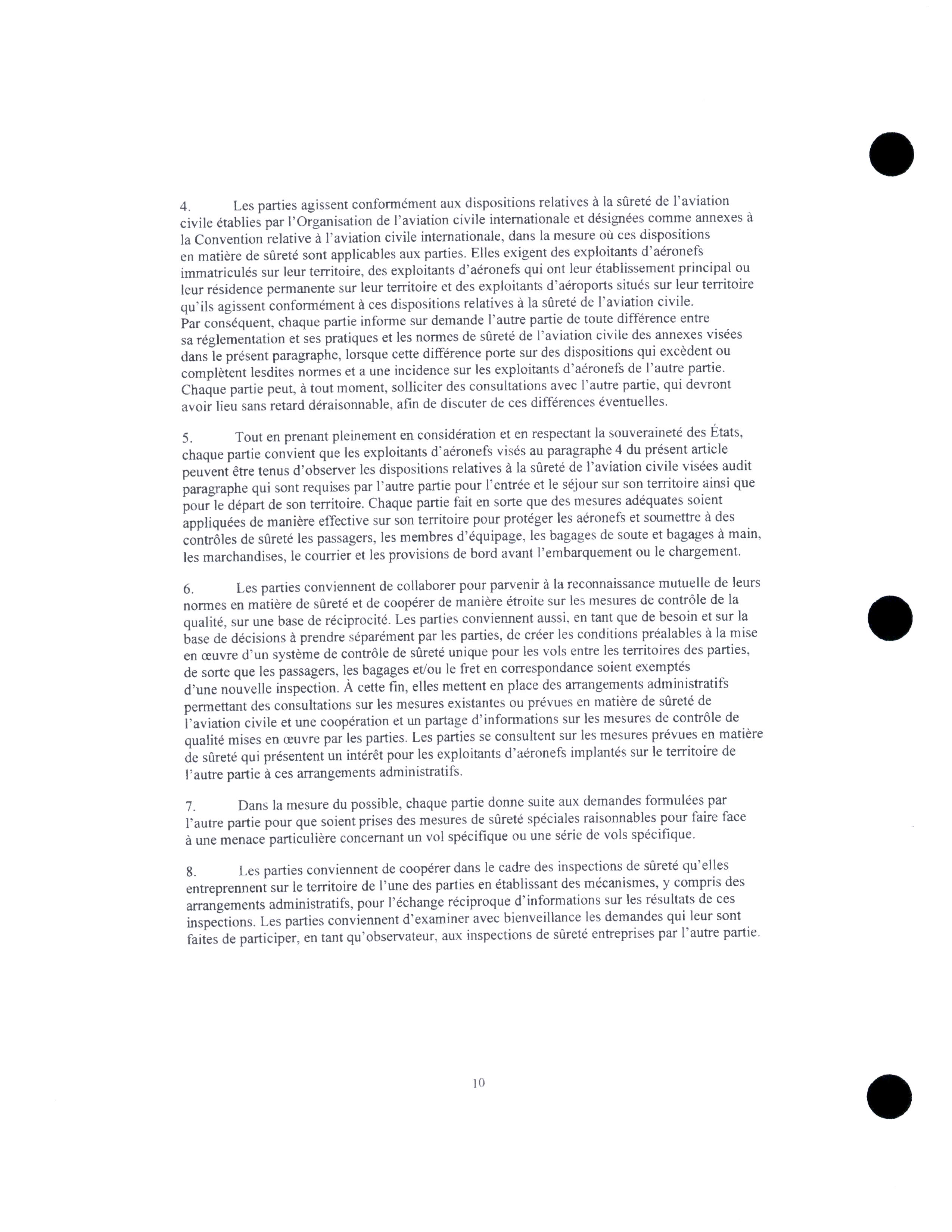 4. Les parties agissent conformément aux dispositions relatives à la sûreté de l'aviation civile établies par l'Organisation de l'aviation civile internationale et désignées comme annexes à la Convention relative à l'aviation civile internationale, dans la mesure où ces dispositions en matière de sûreté sont applicables aux parties. Elles exigent des exploitants d'aéronefs immatriculés sur leur territoire, des exploitants d'aéronefs qui ont leur établissement principal ou leur résidence permanente sur leur territoire et des exploitants d'aéroports situés sur leur territoire qu'ils agissent conformément à ces dispositions relatives à la sûreté de l'aviation civile. Par conséquent, chaque partie informe sur demande l'autre partie de toute différence entre sa réglementation et ses pratiques et les normes de sûreté de l'aviation civile des annexes visées dans le présent paragraphe, lorsque cette différence porte sur des dispositions qui excèdent ou complètent lesdites normes et a une incidence sur les exploitants d'aéronefs de l'autre partie. Chaque partie peut, à tout moment, solliciter des consultations avec l'autre partie, qui devront avoir lieu sans retard déraisonnable, afin de discuter de ces différences éventuelles.

5. Tout en prenant pleinement en considération et en respectant la souveraineté des États, chaque partie convient que les exploitants d'aéronefs visés au paragraphe 4 du présent article peuvent être tenus d'observer les dispositions relatives à la sûreté de l'aviation civile visées audit paragraphe qui sont requises par l'autre partie pour l'entrée et le séjour sur son territoire ainsi que pour le départ de son territoire. Chaque partie fait en sorte que des mesures adéquates soient appliquées de manière effective sur son territoire pour protéger les aéronefs et soumettre à des contrôles de sûreté les passagers, les membres d'équipage, les bagages de soute et bagages à main, les marchandises, le courrier et les provisions de bord avant l'embarquement ou le chargement.

6. Les parties conviennent de collaborer pour parvenir à la reconnaissance mutuelle de leurs normes en matière de sûreté et de coopérer de manière étroite sur les mesures de contrôle de la qualité, sur une base de réciprocité. Les parties conviennent aussi, en tant que de besoin et sur la base de décisions à prendre séparément par les parties, de créer les conditions préalables à la mise en œuvre d'un système de contrôle de sûreté unique pour les vols entre les territoires des parties, de sorte que les passagers, les bagages et/ou le fret en correspondance soient exemptés d'une nouvelle inspection. À cette fin, elles mettent en place des arrangements administratifs permettant des consultations sur les mesures existantes ou prévues en matière de sûreté de l'aviation civile et une coopération et un partage d'informations sur les mesures de contrôle de qualité mises en œuvre par les parties. Les parties se consultent sur les mesures prévues en matière de sûreté qui présentent un intérêt pour les exploitants d'aéronefs implantés sur le territoire de l'autre partie à ces arrangements administratifs.

7. Dans la mesure du possible, chaque partie donne suite aux demandes formulées par l'autre partie pour que soient prises des mesures de sûreté spéciales raisonnables pour faire face à une menace particulière concernant un vol spécifique ou une série de vols spécifique.

8. Les parties conviennent de coopérer dans le cadre des inspections de sûreté qu'elles entreprennent sur le territoire de l'une des parties en établissant des mécanismes, y compris des arrangements administratifs, pour l'échange réciproque d'informations sur les résultats de ces inspections. Les parties conviennent d'examiner avec bienveillance les demandes qui leur sont faites de participer, en tant qu'observateur, aux inspections de sûreté entreprises par l'autre partie.

10